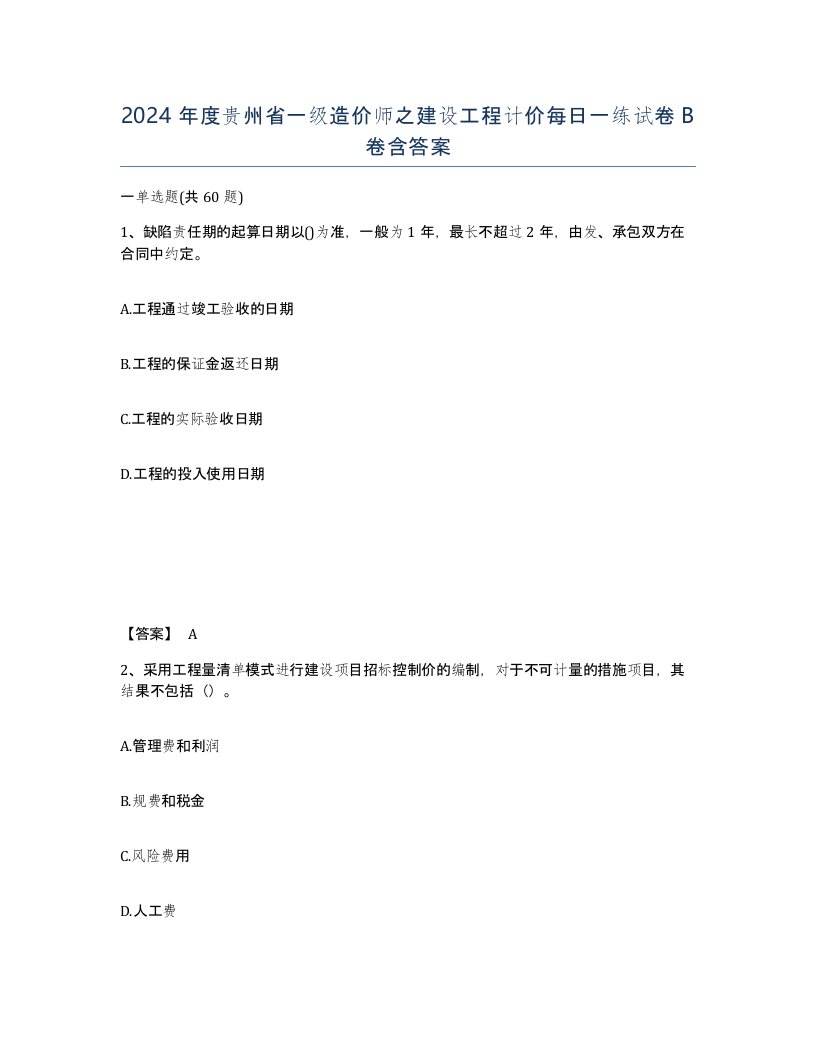 2024 年度贵州省一级造价师之建设工程计价每日一练试卷 B 卷含答案

一单选题(共 60 题)

1、缺陷责任期的起算日期以()为准，一般为 1 年，最长不超过 2 年，由发、承包双方在合同中约定。

A.工程通过竣工验收的日期

B.工程的保证金返还日期

C.工程的实际验收日期

D.工程的投入使用日期

【答案】 A

2、采用工程量清单模式进行建设项目招标控制价的编制，对于不可计量的措施项目，其结果不包括（）。

A.管理费和利润

B.规费和税金

C.风险费用

D.人工费